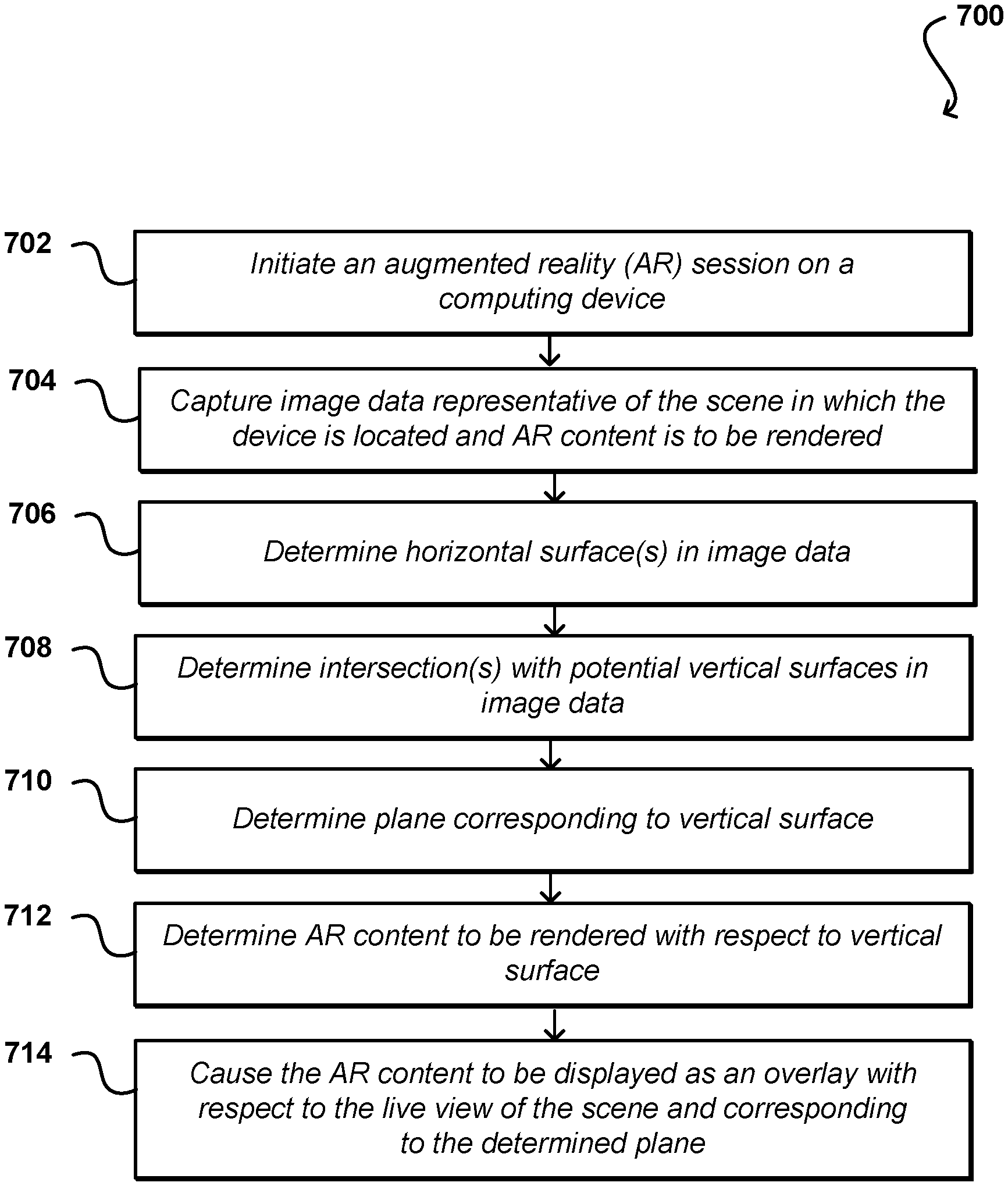 700

702

Initiate an augmented reality (AR) session on a computing device

704

Capture image data representative of the scene in which the device is located and AR content is to be rendered

706

Determine horizontal surface(s) in image data

708

Determine intersection(s) with potential vertical surfaces in image data

710

Determine plane corresponding to vertical surface

712

Determine AR content to be rendered with respect to vertical surface

714

Cause the AR content to be displayed as an overlay with respect to the live view of the scene and corresponding to the determined plane